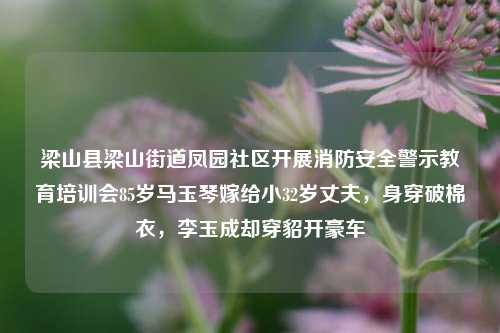 梁山县梁山街道凤园社区开展消防安全警示教育培训会85岁马玉琴嫁给小32岁丈夫，身穿破棉衣，李玉成却穿貂开豪车